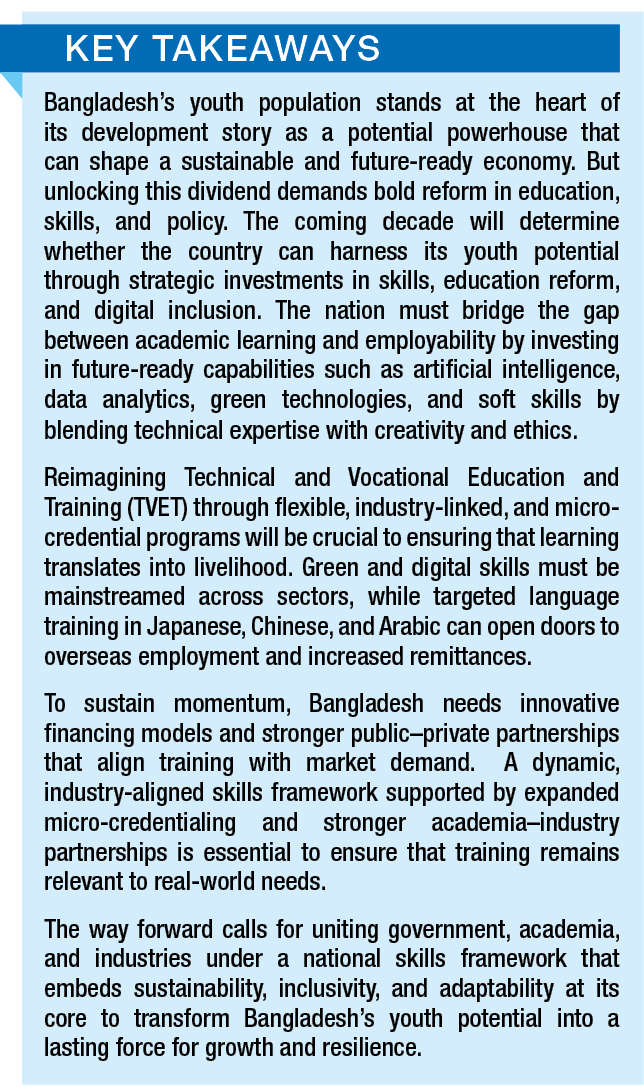 KEY TAKEAWAYS

Bangladesh's youth population stands at the heart of its development story as a potential powerhouse that can shape a sustainable and future-ready economy. But unlocking this dividend demands bold reform in education, skills, and policy. The coming decade will determine whether the country can harness its youth potential through strategic investments in skills, education reform, and digital inclusion. The nation must bridge the gap between academic learning and employability by investing in future-ready capabilities such as artificial intelligence, data analytics, green technologies, and soft skills by blending technical expertise with creativity and ethics.

Reimagining Technical and Vocational Education and Training (TVET) through flexible, industry-linked, and micro-credential programs will be crucial to ensuring that learning translates into livelihood. Green and digital skills must be mainstreamed across sectors, while targeted language training in Japanese, Chinese, and Arabic can open doors to overseas employment and increased remittances.

To sustain momentum, Bangladesh needs innovative financing models and stronger public–private partnerships that align training with market demand. A dynamic, industry-aligned skills framework supported by expanded micro-credentialing and stronger academia–industry partnerships is essential to ensure that training remains relevant to real-world needs.

The way forward calls for uniting government, academia, and industries under a national skills framework that embeds sustainability, inclusivity, and adaptability at its core to transform Bangladesh's youth potential into a lasting force for growth and resilience.